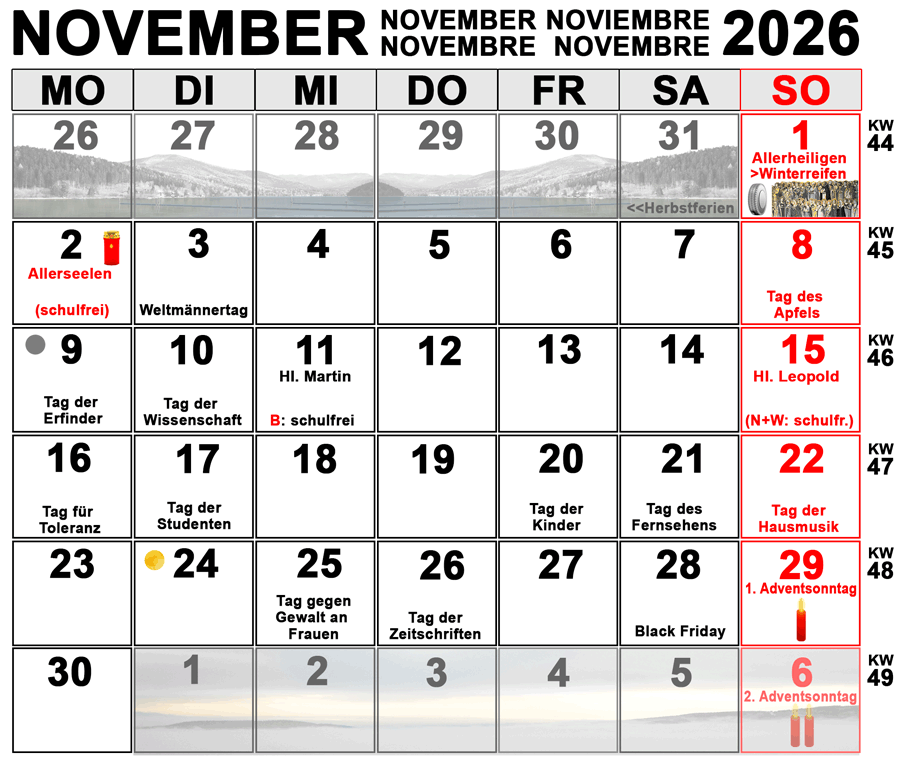 NOVEMBER NOVEMBER NOVIEMBRE NOVEMBRE NOVEMBRE 2026

| MO | DI | MI | DO | FR | SA | SO | |
|---|---|---|---|---|---|---|---|
| 26 | 27 | 28 | 29 | 30 | 31 <<Herbstferien | 1 Allerheiligen >Winterreifen | KW 44 |
| 2 Allerseelen (schulfrei) | 3 Weltmännertag | 4 | 5 | 6 | 7 | 8 Tag des Apfels | KW 45 |
| 9 Tag der Erfinder | 10 Tag der Wissenschaft | 11 Hl. Martin B: schulfrei | 12 | 13 | 14 | 15 Hl. Leopold (N+W: schulfr.) | KW 46 |
| 16 Tag für Toleranz | 17 Tag der Studenten | 18 | 19 | 20 Tag der Kinder | 21 Tag des Fernsehens | 22 Tag der Hausmusik | KW 47 |
| 23 | 24 | 25 Tag gegen Gewalt an Frauen | 26 Tag der Zeitschriften | 27 | 28 Black Friday | 29 1. Adventsonntag | KW 48 |
| 30 | 1 | 2 | 3 | 4 | 5 | 6 2. Adventsonntag | KW 49 |